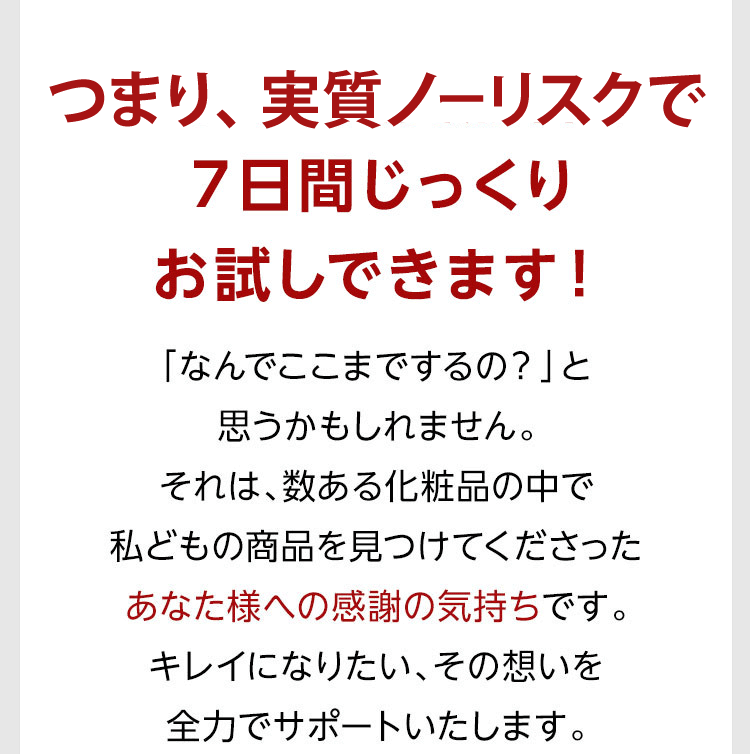 つまり、実質ノーリスクで
7日間じっくり
お試しできます！

「なんでここまでするの？」と
思うかもしれません。
それは、数ある化粧品の中で
私どもの商品を見つけてくださった
あなた様への感謝の気持ちです。
キレイになりたい、その想いを
全力でサポートいたします。